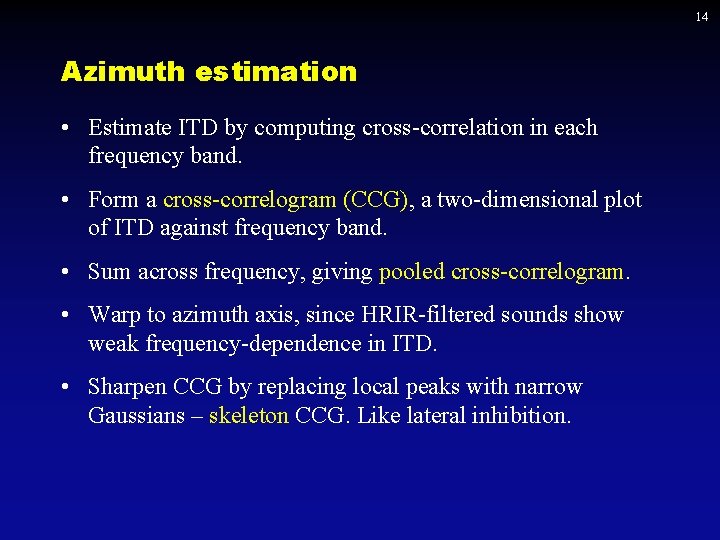 14

Azimuth estimation

• Estimate ITD by computing cross-correlation in each frequency band.

• Form a cross-correlogram (CCG), a two-dimensional plot of ITD against frequency band.

• Sum across frequency, giving pooled cross-correlogram.

• Warp to azimuth axis, since HRIR-filtered sounds show weak frequency-dependence in ITD.

• Sharpen CCG by replacing local peaks with narrow Gaussians – skeleton CCG. Like lateral inhibition.